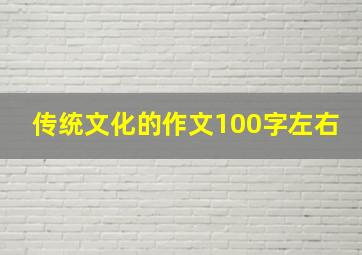 传统文化的作文100字左右